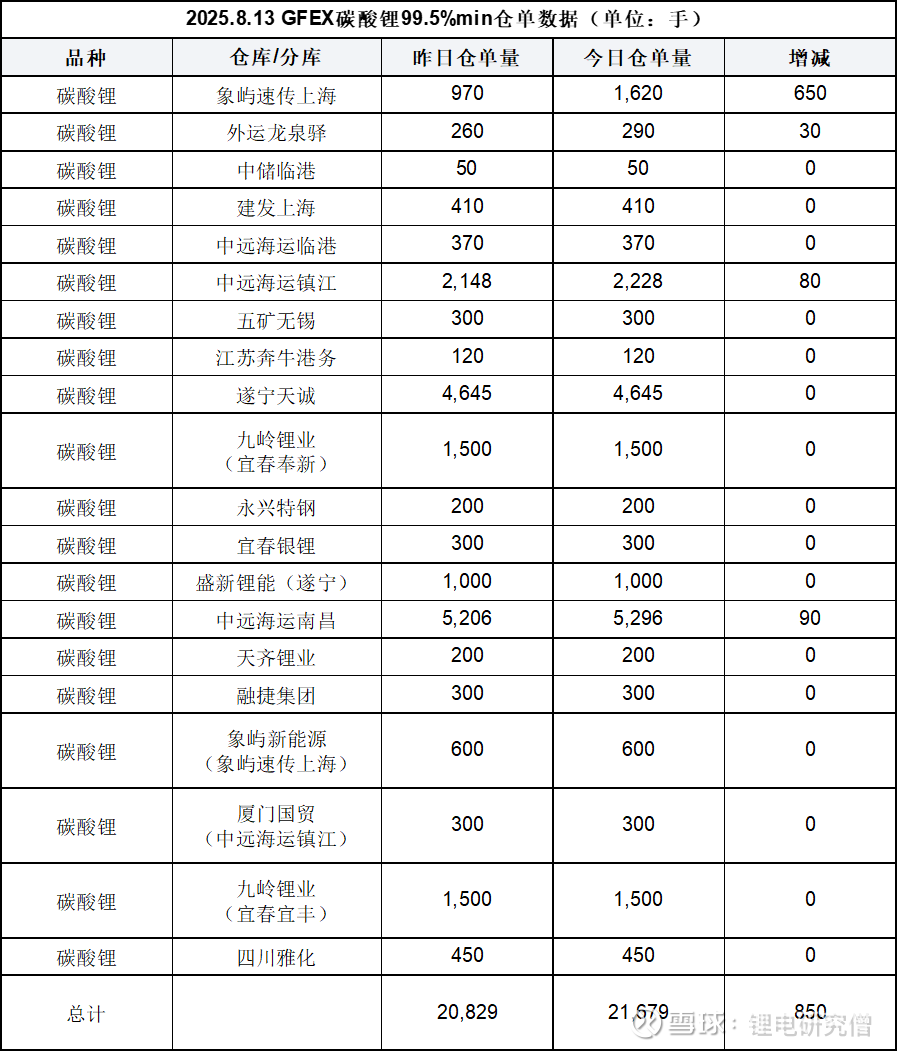 2025.8.13 GFEX碳酸锂99.5%min仓单数据（单位：手）

| 品种 | 仓库/分库 | 昨日仓单量 | 今日仓单量 | 增减 |
|---|---|---|---|---|
| 碳酸锂 | 象屿速传上海 | 970 | 1,620 | 650 |
| 碳酸锂 | 外运龙泉驿 | 260 | 290 | 30 |
| 碳酸锂 | 中储临港 | 50 | 50 | 0 |
| 碳酸锂 | 建发上海 | 410 | 410 | 0 |
| 碳酸锂 | 中远海运临港 | 370 | 370 | 0 |
| 碳酸锂 | 中远海运镇江 | 2,148 | 2,228 | 80 |
| 碳酸锂 | 五矿无锡 | 300 | 300 | 0 |
| 碳酸锂 | 江苏奔牛港务 | 120 | 120 | 0 |
| 碳酸锂 | 遂宁天诚 | 4,645 | 4,645 | 0 |
| 碳酸锂 | 九岭锂业（宜春奉新） | 1,500 | 1,500 | 0 |
| 碳酸锂 | 永兴特钢 | 200 | 200 | 0 |
| 碳酸锂 | 宜春银锂 | 300 | 300 | 0 |
| 碳酸锂 | 盛新锂能（遂宁） | 1,000 | 1,000 | 0 |
| 碳酸锂 | 中远海运南昌 | 5,206 | 5,296 | 90 |
| 碳酸锂 | 天齐锂业 | 200 | 200 | 0 |
| 碳酸锂 | 融捷集团 | 300 | 300 | 0 |
| 碳酸锂 | 象屿新能源（象屿速传上海） | 600 | 600 | 0 |
| 碳酸锂 | 厦门国贸（中远海运镇江） | 300 | 300 | 0 |
| 碳酸锂 | 九岭锂业（宜春宜丰） | 1,500 | 1,500 | 0 |
| 碳酸锂 | 四川雅化 | 450 | 450 | 0 |
| 总计 | | 20,829 | 21,679 | 850 |

雪球：锂电研究僧